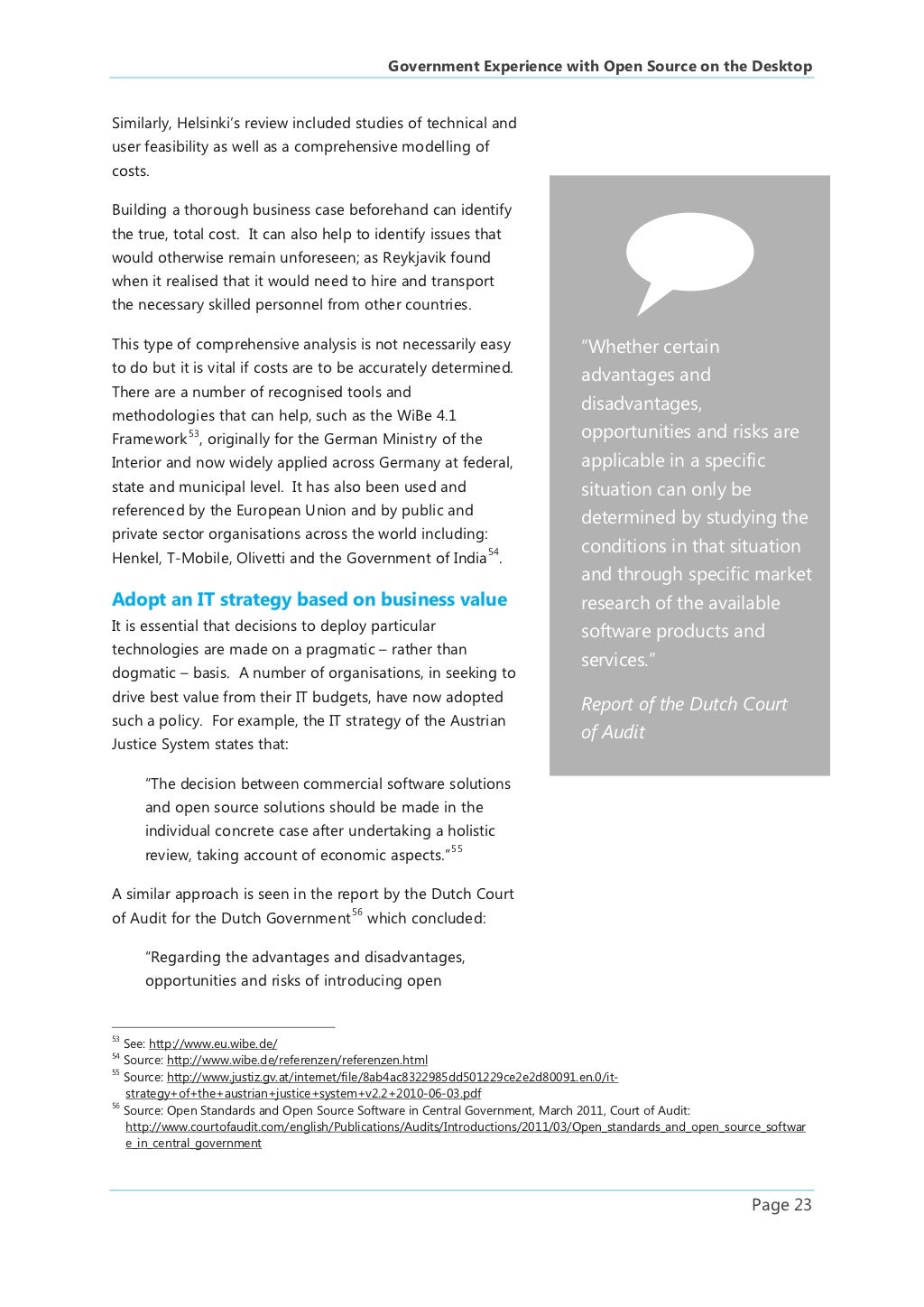 Government Experience with Open Source on the Desktop

Similarly, Helsinki's review included studies of technical and user feasibility as well as a comprehensive modelling of costs.

Building a thorough business case beforehand can identify the true, total cost. It can also help to identify issues that would otherwise remain unforeseen; as Reykjavik found when it realised that it would need to hire and transport the necessary skilled personnel from other countries.

This type of comprehensive analysis is not necessarily easy to do but it is vital if costs are to be accurately determined. There are a number of recognised tools and methodologies that can help, such as the WiBe 4.1 Framework$^{53}$, originally for the German Ministry of the Interior and now widely applied across Germany at federal, state and municipal level. It has also been used and referenced by the European Union and by public and private sector organisations across the world including: Henkel, T-Mobile, Olivetti and the Government of India$^{54}$.

Adopt an IT strategy based on business value

It is essential that decisions to deploy particular technologies are made on a pragmatic – rather than dogmatic – basis. A number of organisations, in seeking to drive best value from their IT budgets, have now adopted such a policy. For example, the IT strategy of the Austrian Justice System states that:

"The decision between commercial software solutions and open source solutions should be made in the individual concrete case after undertaking a holistic review, taking account of economic aspects."$^{55}$

A similar approach is seen in the report by the Dutch Court of Audit for the Dutch Government$^{56}$ which concluded:

"Regarding the advantages and disadvantages, opportunities and risks of introducing open

"Whether certain advantages and disadvantages, opportunities and risks are applicable in a specific situation can only be determined by studying the conditions in that situation and through specific market research of the available software products and services."

Report of the Dutch Court of Audit

$^{53}$ See: http://www.eu.wibe.de/
$^{54}$ Source: http://www.wibe.de/referenzen/referenzen.html
$^{55}$ Source: http://www.justiz.gv.at/internet/file/8ab4ac8322985dd501229ce2e2d80091.en.0/it-strategy+of+the+austrian+justice+system+v2.2+2010-06-03.pdf
$^{56}$ Source: Open Standards and Open Source Software in Central Government, March 2011, Court of Audit: http://www.courtofaudit.com/english/Publications/Audits/Introductions/2011/03/Open_standards_and_open_source_software_in_central_government

Page 23